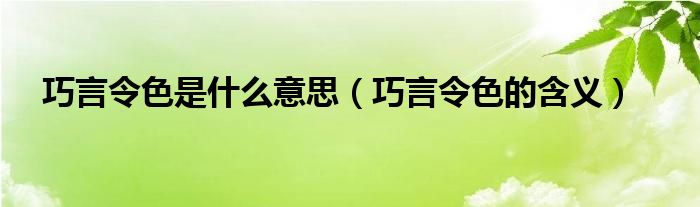 巧言令色是什么意思（巧言令色的含义）